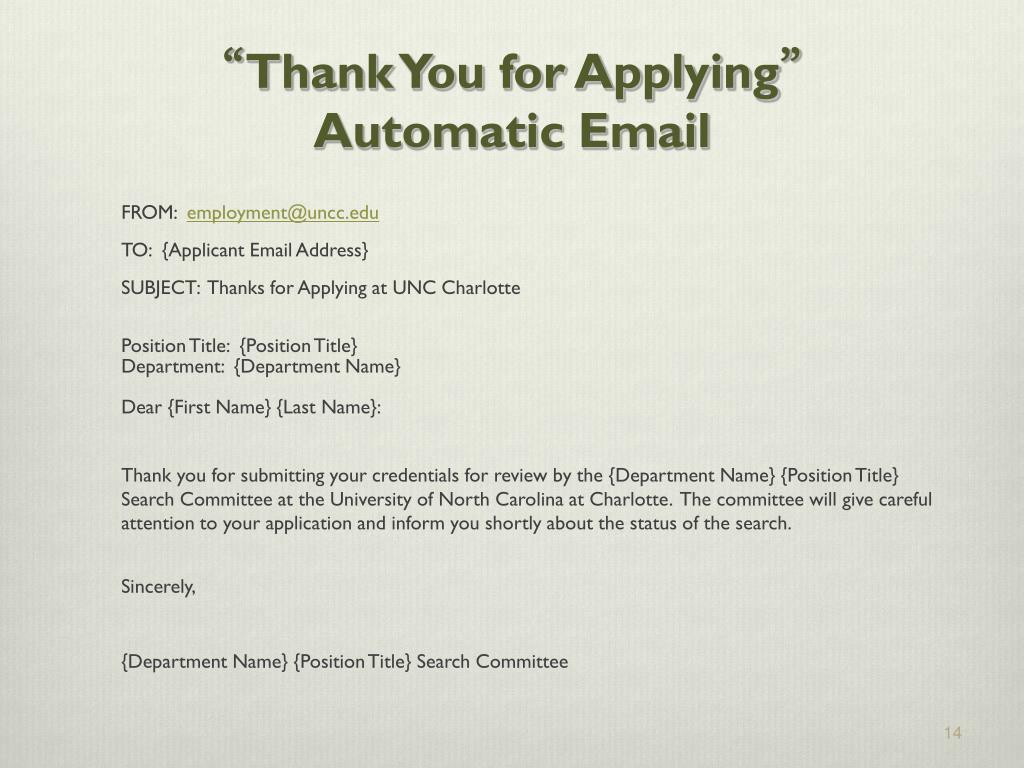 “Thank You for Applying” Automatic Email

FROM: employment@uncc.edu

TO: {Applicant Email Address}

SUBJECT: Thanks for Applying at UNC Charlotte

Position Title: {Position Title}
Department: {Department Name}

Dear {First Name} {Last Name}:

Thank you for submitting your credentials for review by the {Department Name} {Position Title} Search Committee at the University of North Carolina at Charlotte. The committee will give careful attention to your application and inform you shortly about the status of the search.

Sincerely,

{Department Name} {Position Title} Search Committee

14